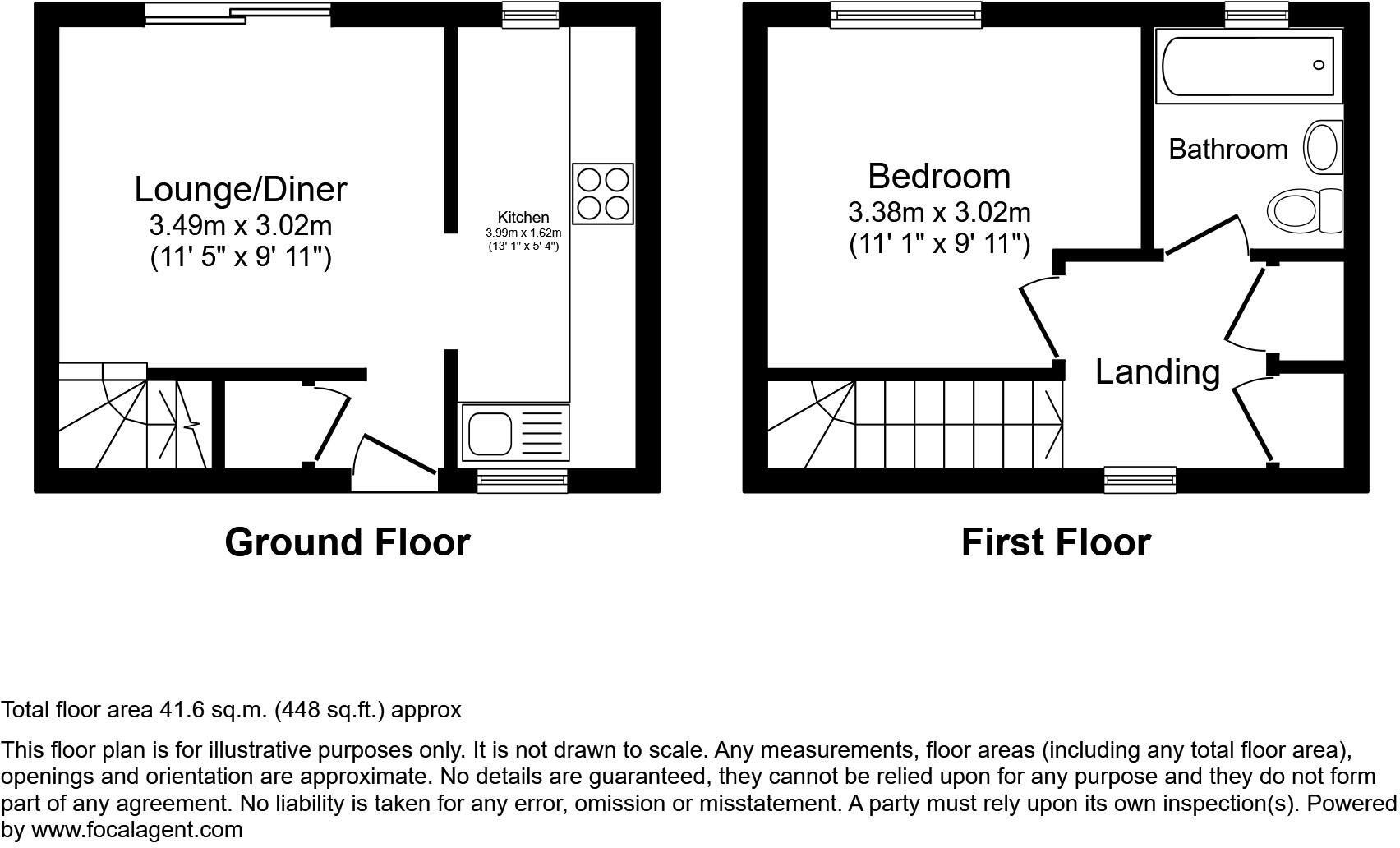 Lounge/Diner
3.49m x 3.02m
(11' 5" x 9' 11")

Kitchen
3.99m x 1.62m
(13' 1" x 5' 4")

Ground Floor

Bedroom
3.38m x 3.02m
(11' 1" x 9' 11")

Bathroom

Landing

First Floor

Total floor area 41.6 sq.m. (448 sq.ft.) approx

This floor plan is for illustrative purposes only. It is not drawn to scale. Any measurements, floor areas (including any total floor area), openings and orientation are approximate. No details are guaranteed, they cannot be relied upon for any purpose and they do not form part of any agreement. No liability is taken for any error, omission or misstatement. A party must rely upon its own inspection(s). Powered by www.focalagent.com